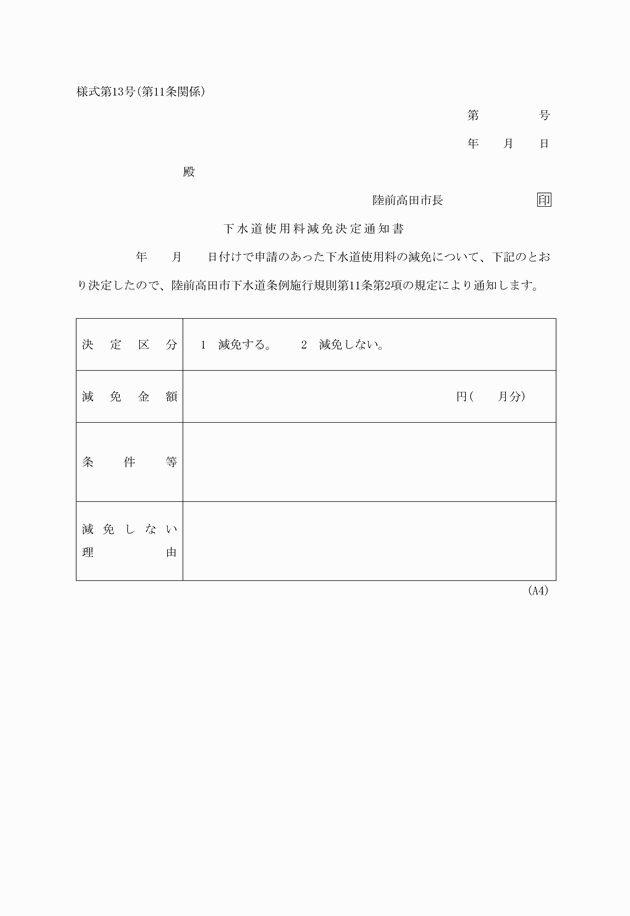 様式第13号(第11条関係)

第　　　号

年　月　日

殿

陸前高田市長　　　　印

下水道使用料減免決定通知書

年　月　日付けで申請のあった下水道使用料の減免について、下記のとおり決定したので、陸前高田市下水道条例施行規則第11条第2項の規定により通知します。

| 決定区分 | 1　減免する。　2　減免しない。 |
|---|---|
| 減免金額 | 円(　月分) |
| 条件等 | |
| 減免しない理由 | |

(A4)